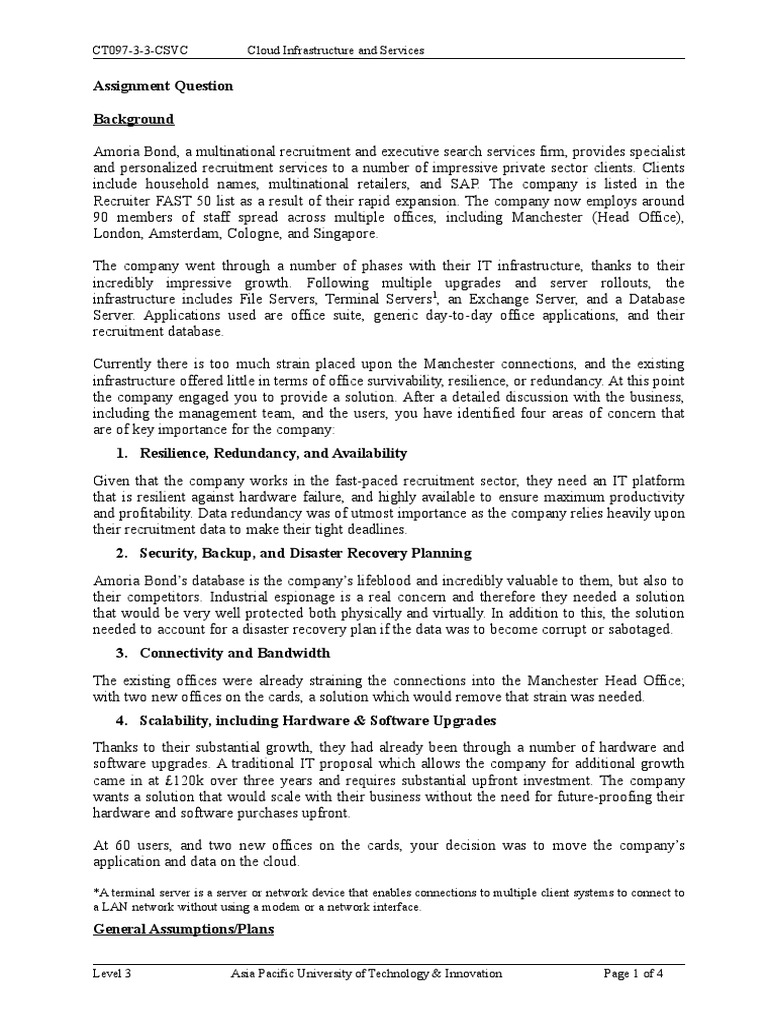 CT097-3-3-CSVC Cloud Infrastructure and Services

Assignment Question

Background

Amoria Bond, a multinational recruitment and executive search services firm, provides specialist and personalized recruitment services to a number of impressive private sector clients. Clients include household names, multinational retailers, and SAP. The company is listed in the Recruiter FAST 50 list as a result of their rapid expansion. The company now employs around 90 members of staff spread across multiple offices, including Manchester (Head Office), London, Amsterdam, Cologne, and Singapore.

The company went through a number of phases with their IT infrastructure, thanks to their incredibly impressive growth. Following multiple upgrades and server rollouts, the infrastructure includes File Servers, Terminal Servers$^1$, an Exchange Server, and a Database Server. Applications used are office suite, generic day-to-day office applications, and their recruitment database.

Currently there is too much strain placed upon the Manchester connections, and the existing infrastructure offered little in terms of office survivability, resilience, or redundancy. At this point the company engaged you to provide a solution. After a detailed discussion with the business, including the management team, and the users, you have identified four areas of concern that are of key importance for the company:

1. Resilience, Redundancy, and Availability

Given that the company works in the fast-paced recruitment sector, they need an IT platform that is resilient against hardware failure, and highly available to ensure maximum productivity and profitability. Data redundancy was of utmost importance as the company relies heavily upon their recruitment data to make their tight deadlines.

2. Security, Backup, and Disaster Recovery Planning

Amoria Bond's database is the company's lifeblood and incredibly valuable to them, but also to their competitors. Industrial espionage is a real concern and therefore they needed a solution that would be very well protected both physically and virtually. In addition to this, the solution needed to account for a disaster recovery plan if the data was to become corrupt or sabotaged.

3. Connectivity and Bandwidth

The existing offices were already straining the connections into the Manchester Head Office; with two new offices on the cards, a solution which would remove that strain was needed.

4. Scalability, including Hardware & Software Upgrades

Thanks to their substantial growth, they had already been through a number of hardware and software upgrades. A traditional IT proposal which allows the company for additional growth came in at £120k over three years and requires substantial upfront investment. The company wants a solution that would scale with their business without the need for future-proofing their hardware and software purchases upfront.

At 60 users, and two new offices on the cards, your decision was to move the company's application and data on the cloud.

*A terminal server is a server or network device that enables connections to multiple client systems to connect to a LAN network without using a modem or a network interface.

General Assumptions/Plans

Level 3 Asia Pacific University of Technology & Innovation Page 1 of 4